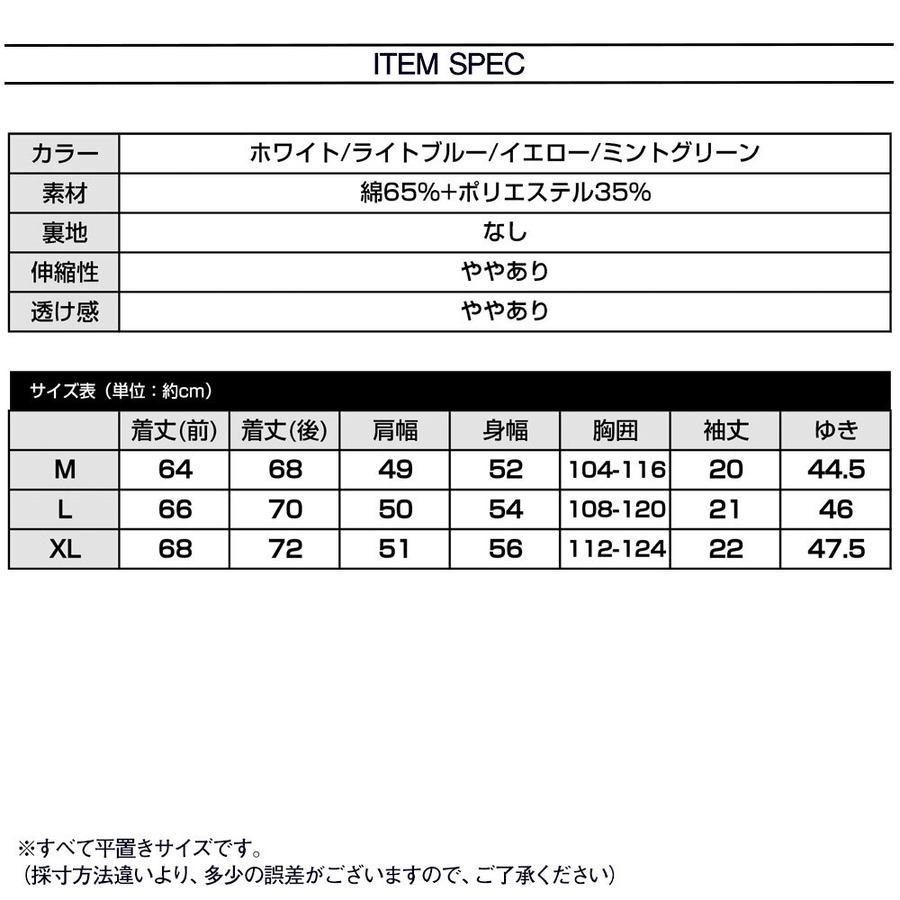 ITEM SPEC

| カラー | ホワイト/ライトブルー/イエロー/ミントグリーン |
|---|---|
| 素材 | 綿65%+ポリエステル35% |
| 裏地 | なし |
| 伸縮性 | ややあり |
| 透け感 | ややあり |

サイズ表（単位：約cm）

| | 着丈(前) | 着丈(後) | 肩幅 | 身幅 | 胸囲 | 袖丈 | ゆき |
|---|---|---|---|---|---|---|---|
| M | 64 | 68 | 49 | 52 | 104-116 | 20 | 44.5 |
| L | 66 | 70 | 50 | 54 | 108-120 | 21 | 46 |
| XL | 68 | 72 | 51 | 56 | 112-124 | 22 | 47.5 |

※すべて平置きサイズです。
（採寸方法違いより、多少の誤差がございますので、ご了承ください）